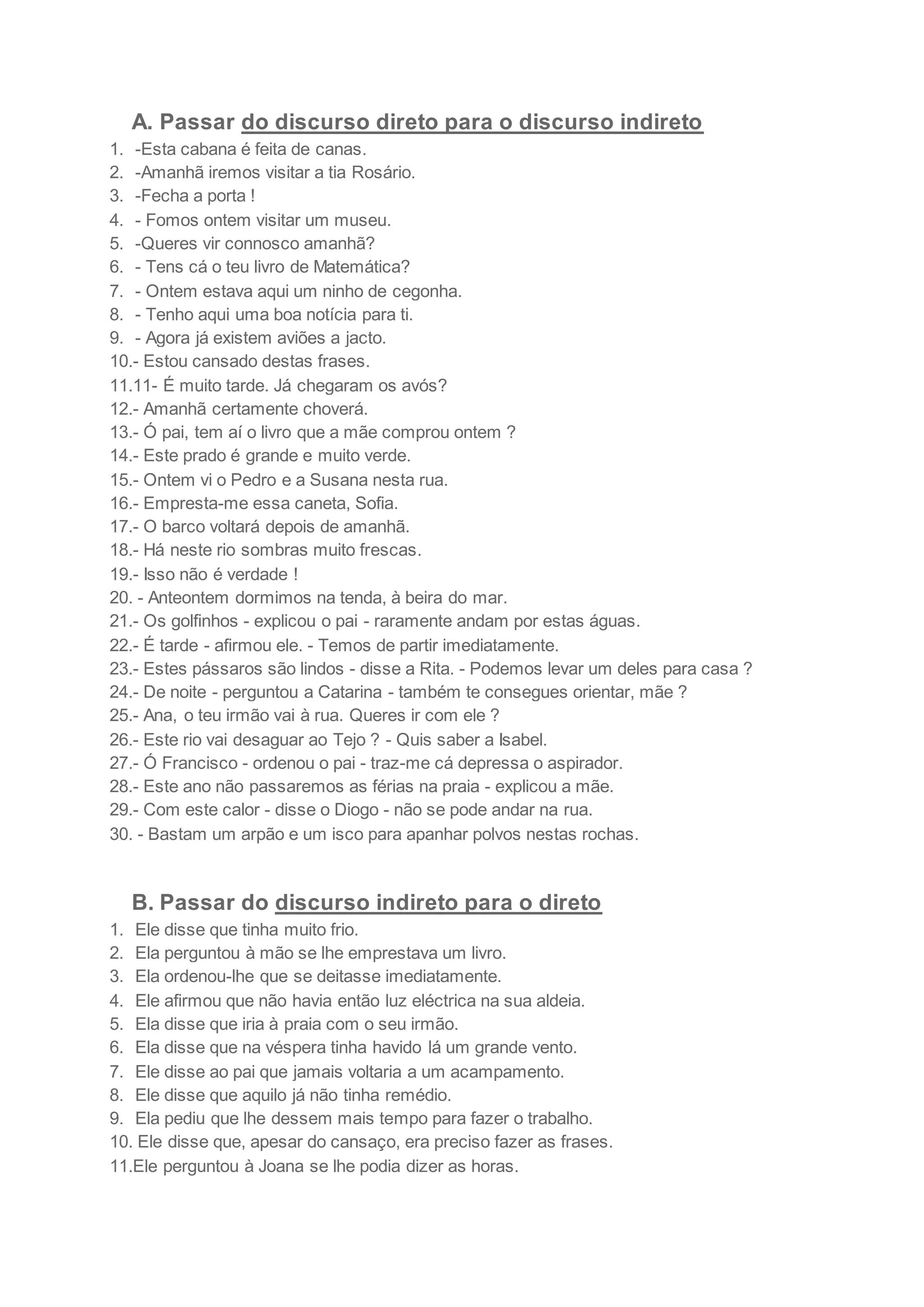 A. Passar do discurso direto para o discurso indireto

1. -Esta cabana é feita de canas.
2. -Amanhã iremos visitar a tia Rosário.
3. -Fecha a porta !
4. - Fomos ontem visitar um museu.
5. -Queres vir connosco amanhã?
6. - Tens cá o teu livro de Matemática?
7. - Ontem estava aqui um ninho de cegonha.
8. - Tenho aqui uma boa notícia para ti.
9. - Agora já existem aviões a jacto.
10.- Estou cansado destas frases.
11.11- É muito tarde. Já chegaram os avós?
12.- Amanhã certamente choverá.
13.- Ó pai, tem aí o livro que a mãe comprou ontem ?
14.- Este prado é grande e muito verde.
15.- Ontem vi o Pedro e a Susana nesta rua.
16.- Empresta-me essa caneta, Sofia.
17.- O barco voltará depois de amanhã.
18.- Há neste rio sombras muito frescas.
19.- Isso não é verdade !
20. - Anteontem dormimos na tenda, à beira do mar.
21.- Os golfinhos - explicou o pai - raramente andam por estas águas.
22.- É tarde - afirmou ele. - Temos de partir imediatamente.
23.- Estes pássaros são lindos - disse a Rita. - Podemos levar um deles para casa ?
24.- De noite - perguntou a Catarina - também te consegues orientar, mãe ?
25.- Ana, o teu irmão vai à rua. Queres ir com ele ?
26.- Este rio vai desaguar ao Tejo ? - Quis saber a Isabel.
27.- Ó Francisco - ordenou o pai - traz-me cá depressa o aspirador.
28.- Este ano não passaremos as férias na praia - explicou a mãe.
29.- Com este calor - disse o Diogo - não se pode andar na rua.
30. - Bastam um arpão e um isco para apanhar polvos nestas rochas.

B. Passar do discurso indireto para o direto

1. Ele disse que tinha muito frio.
2. Ela perguntou à mão se lhe emprestava um livro.
3. Ela ordenou-lhe que se deitasse imediatamente.
4. Ele afirmou que não havia então luz eléctrica na sua aldeia.
5. Ela disse que iria à praia com o seu irmão.
6. Ela disse que na véspera tinha havido lá um grande vento.
7. Ele disse ao pai que jamais voltaria a um acampamento.
8. Ele disse que aquilo já não tinha remédio.
9. Ela pediu que lhe dessem mais tempo para fazer o trabalho.
10. Ele disse que, apesar do cansaço, era preciso fazer as frases.
11.Ele perguntou à Joana se lhe podia dizer as horas.